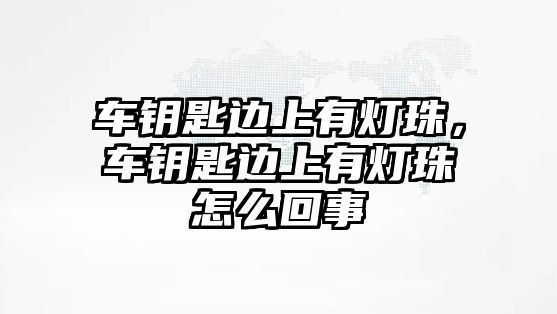 车钥匙边上有灯珠，车钥匙边上有灯珠怎么回事